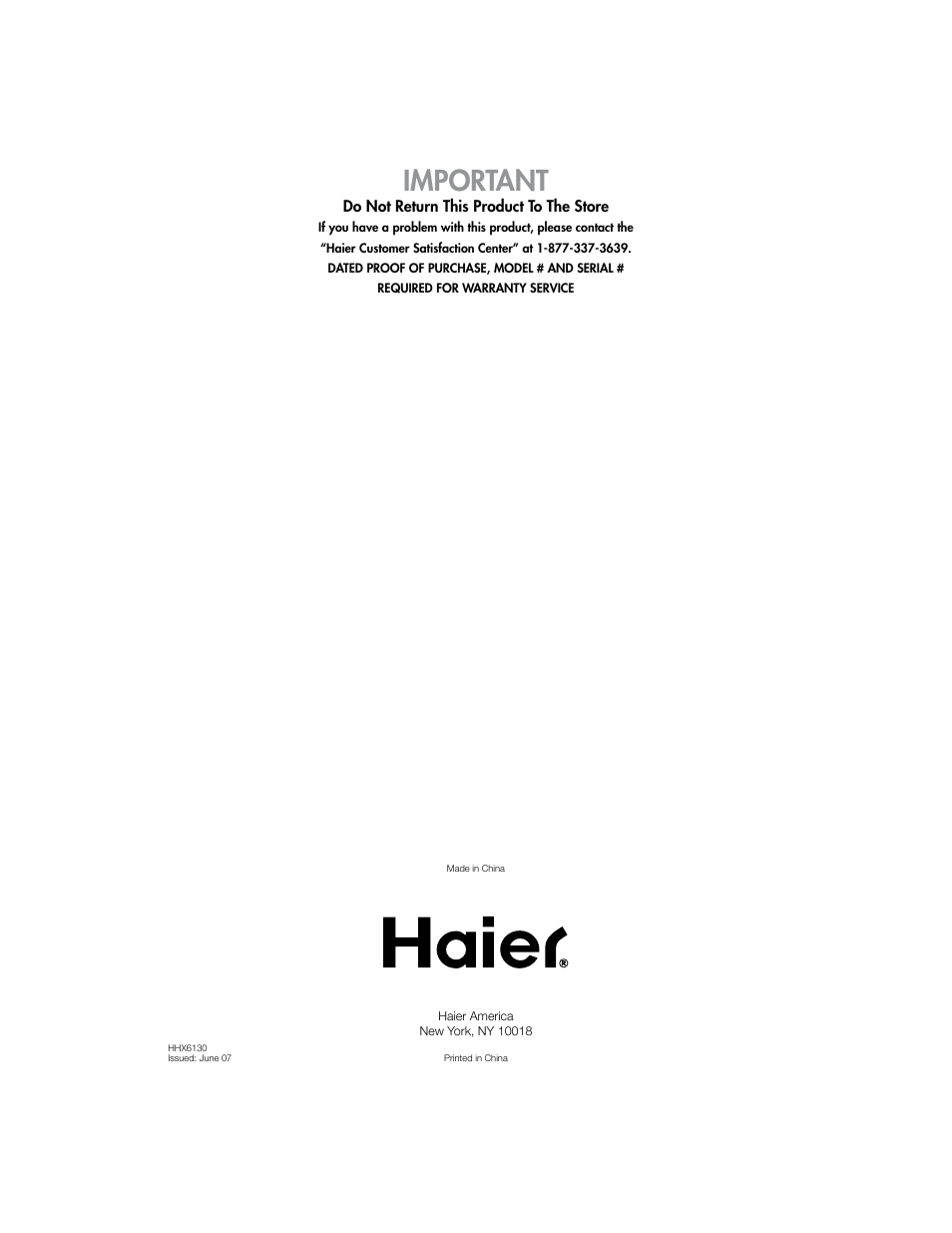 IMPORTANT

Do Not Return This Product To The Store

If you have a problem with this product, please contact the "Haier Customer Satisfaction Center" at 1-877-337-3639.

DATED PROOF OF PURCHASE, MODEL # AND SERIAL # REQUIRED FOR WARRANTY SERVICE

Made in China

Haier®

Haier America
New York, NY 10018

HHX6130
Issued: June 07

Printed in China